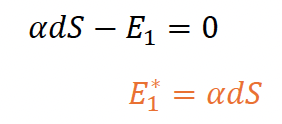 $\alpha dS - E_1 = 0$

$E_1^* = \alpha dS$